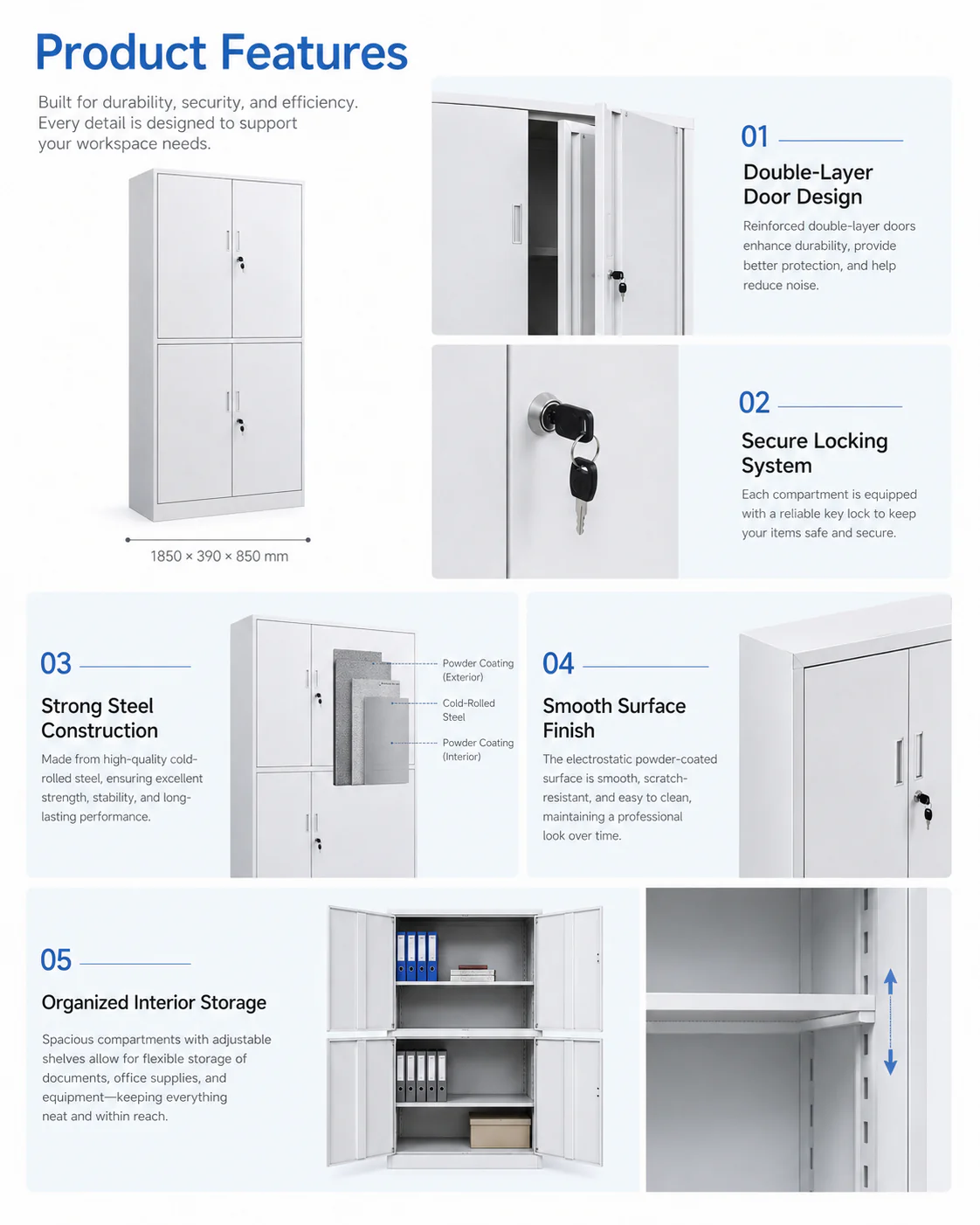 Product Features

Built for durability, security, and efficiency. Every detail is designed to support your workspace needs.

1850 × 390 × 850 mm

01

Double-Layer Door Design

Reinforced double-layer doors enhance durability, provide better protection, and help reduce noise.

02

Secure Locking System

Each compartment is equipped with a reliable key lock to keep your items safe and secure.

03

Strong Steel Construction

Made from high-quality cold-rolled steel, ensuring excellent strength, stability, and long-lasting performance.

Powder Coating (Exterior)

Cold-Rolled Steel

Powder Coating (Interior)

04

Smooth Surface Finish

The electrostatic powder-coated surface is smooth, scratch-resistant, and easy to clean, maintaining a professional look over time.

05

Organized Interior Storage

Spacious compartments with adjustable shelves allow for flexible storage of documents, office supplies, and equipment—keeping everything neat and within reach.